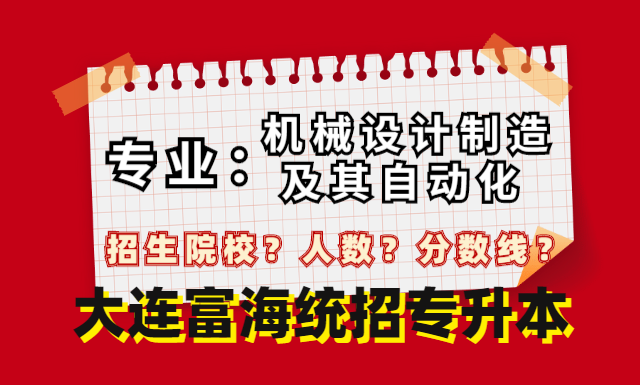 专业：机械设计制造及其自动化

招生院校？人数？分数线？

大连富海统招专升本